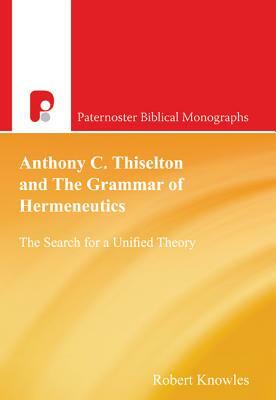 Paternoster Biblical Monographs

Anthony C. Thiselton and The Grammar of Hermeneutics

The Search for a Unified Theory

Robert Knowles